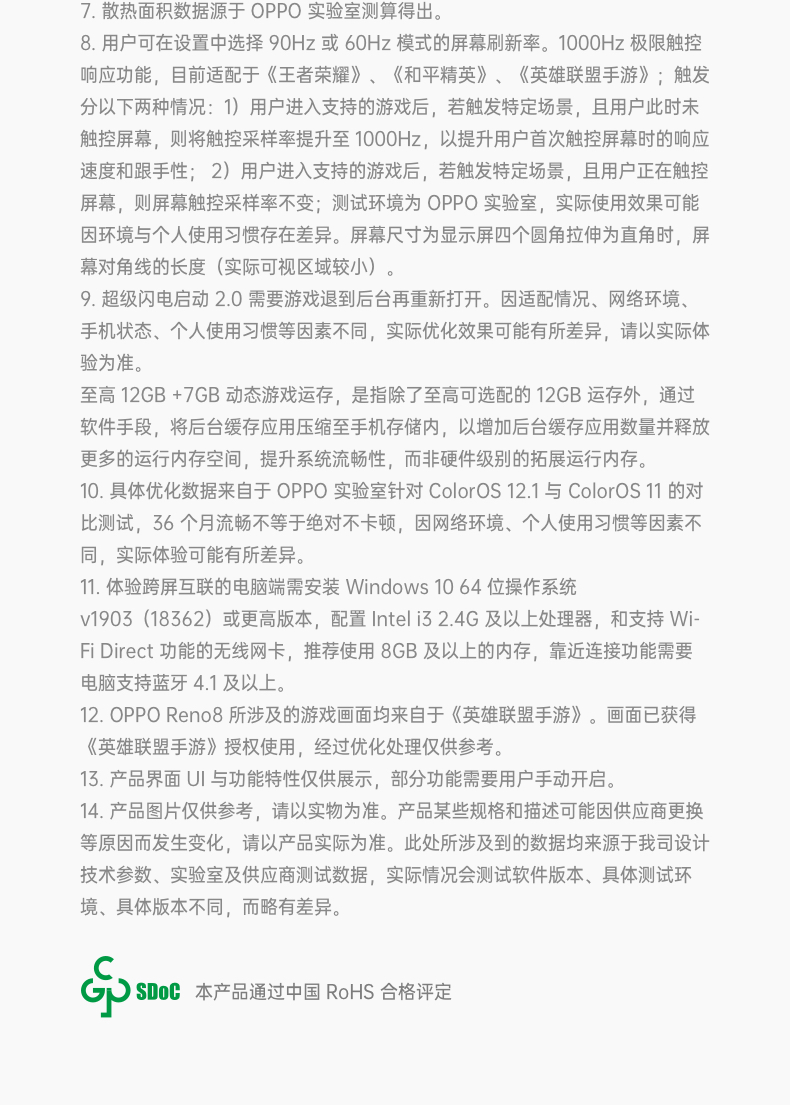 7. 散热面积数据源于 OPPO 实验室测算得出。

8. 用户可在设置中选择 90Hz 或 60Hz 模式的屏幕刷新率。1000Hz 极限触控响应功能，目前适配于《王者荣耀》、《和平精英》、《英雄联盟手游》；触发分以下两种情况：1）用户进入支持的游戏后，若触发特定场景，且用户此时未触控屏幕，则将触控采样率提升至 1000Hz，以提升用户首次触控屏幕时的响应速度和跟手性； 2）用户进入支持的游戏后，若触发特定场景，且用户正在触控屏幕，则屏幕触控采样率不变；测试环境为 OPPO 实验室，实际使用效果可能因环境与个人使用习惯存在差异。屏幕尺寸为显示屏四个圆角拉伸为直角时，屏幕对角线的长度（实际可视区域较小）。

9. 超级闪电启动 2.0 需要游戏退到后台再重新打开。因适配情况、网络环境、手机状态、个人使用习惯等因素不同，实际优化效果可能有所差异，请以实际体验为准。

至高 12GB +7GB 动态游戏运存，是指除了至高可选配的 12GB 运存外，通过软件手段，将后台缓存应用压缩至手机存储内，以增加后台缓存应用数量并释放更多的运行内存空间，提升系统流畅性，而非硬件级别的拓展运行内存。

10. 具体优化数据来自于 OPPO 实验室针对 ColorOS 12.1 与 ColorOS 11 的对比测试，36 个月流畅不等于绝对不卡顿，因网络环境、个人使用习惯等因素不同，实际体验可能有所差异。

11. 体验跨屏互联的电脑端需安装 Windows 10 64 位操作系统 v1903（18362）或更高版本，配置 Intel i3 2.4G 及以上处理器，和支持 Wi-Fi Direct 功能的无线网卡，推荐使用 8GB 及以上的内存，靠近连接功能需要电脑支持蓝牙 4.1 及以上。

12. OPPO Reno8 所涉及的游戏画面均来自于《英雄联盟手游》。画面已获得《英雄联盟手游》授权使用，经过优化处理仅供参考。

13. 产品界面 UI 与功能特性仅供展示，部分功能需要用户手动开启。

14. 产品图片仅供参考，请以实物为准。产品某些规格和描述可能因供应商更换等原因而发生变化，请以产品实际为准。此处所涉及到的数据均来源于我司设计技术参数、实验室及供应商测试数据，实际情况会测试软件版本、具体测试环境、具体版本不同，而略有差异。

SDoC 本产品通过中国 RoHS 合格评定